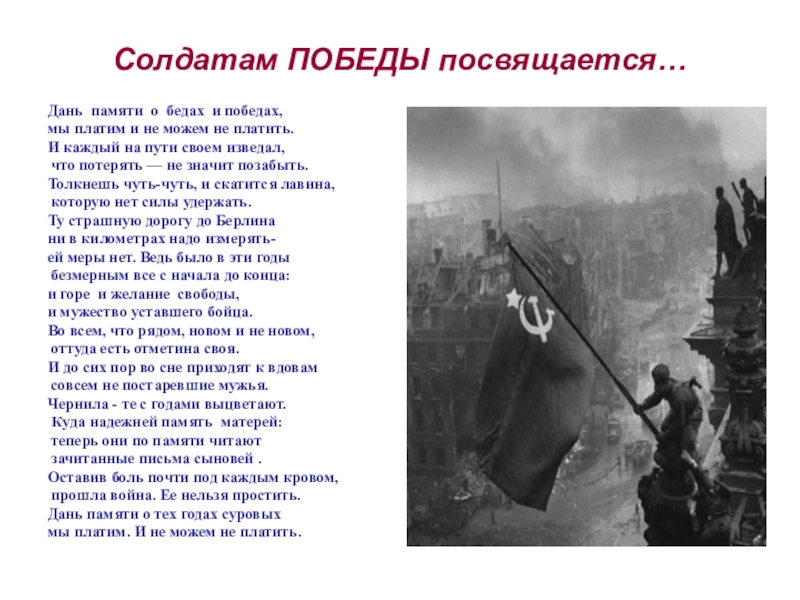 Солдатам ПОБЕДЫ посвящается…

Дань памяти о бедах и победах,
мы платим и не можем не платить.
И каждый на пути своем изведал,
что потерять — не значит позабыть.
Толкнешь чуть-чуть, и скатится лавина,
которую нет силы удержать.
Ту страшную дорогу до Берлина
ни в километрах надо измерять-
ей меры нет. Ведь было в эти годы
безмерным все с начала до конца:
и горе и желание свободы,
и мужество уставшего бойца.
Во всем, что рядом, новом и не новом,
оттуда есть отметина своя.
И до сих пор во сне приходят к вдовам
совсем не постаревшие мужья.
Чернила - те с годами выцветают.
Куда надежней память матерей:
теперь они по памяти читают
зачитанные письма сыновей .
Оставив боль почти под каждым кровом,
прошла война. Ее нельзя простить.
Дань памяти о тех годах суровых
мы платим. И не можем не платить.